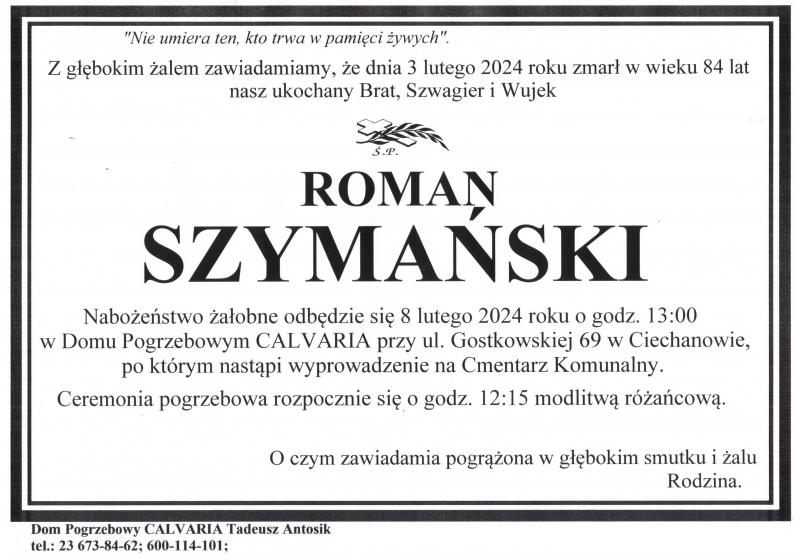 "Nie umiera ten, kto trwa w pamięci żywych".

Z głębokim żalem zawiadamiamy, że dnia 3 lutego 2024 roku zmarł w wieku 84 lat nasz ukochany Brat, Szwagier i Wujek

Ś.P.

ROMAN
SZYMAŃSKI

Nabożeństwo żałobne odbędzie się 8 lutego 2024 roku o godz. 13:00 w Domu Pogrzebowym CALVARIA przy ul. Gostkowskiej 69 w Ciechanowie, po którym nastąpi wyprowadzenie na Cmentarz Komunalny.

Ceremonia pogrzebowa rozpocznie się o godz. 12:15 modlitwą różańcową.

O czym zawiadamia pogrążona w głębokim smutku i żalu
Rodzina.

Dom Pogrzebowy CALVARIA Tadeusz Antosik
tel.: 23 673-84-62; 600-114-101;